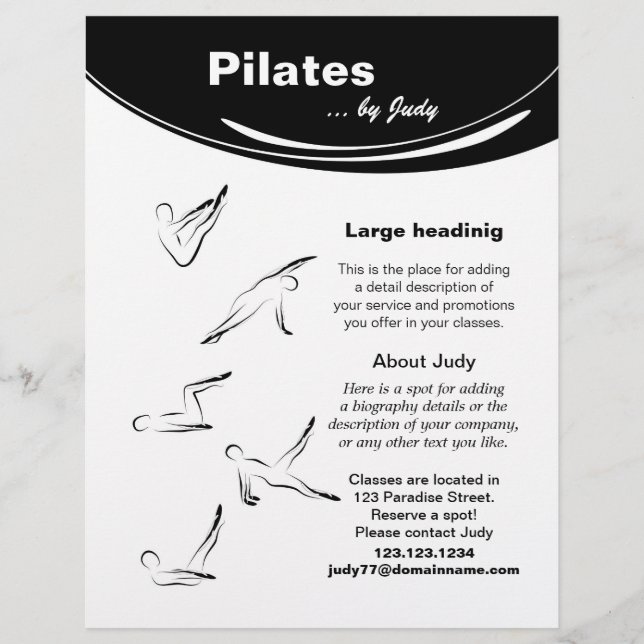 Pilates
... by Judy

Large headinig

This is the place for adding a detail description of your service and promotions you offer in your classes.

About Judy

Here is a spot for adding a biography details or the description of your company, or any other text you like.

Classes are located in 123 Paradise Street. Reserve a spot! Please contact Judy
123.123.1234
judy77@domainname.com